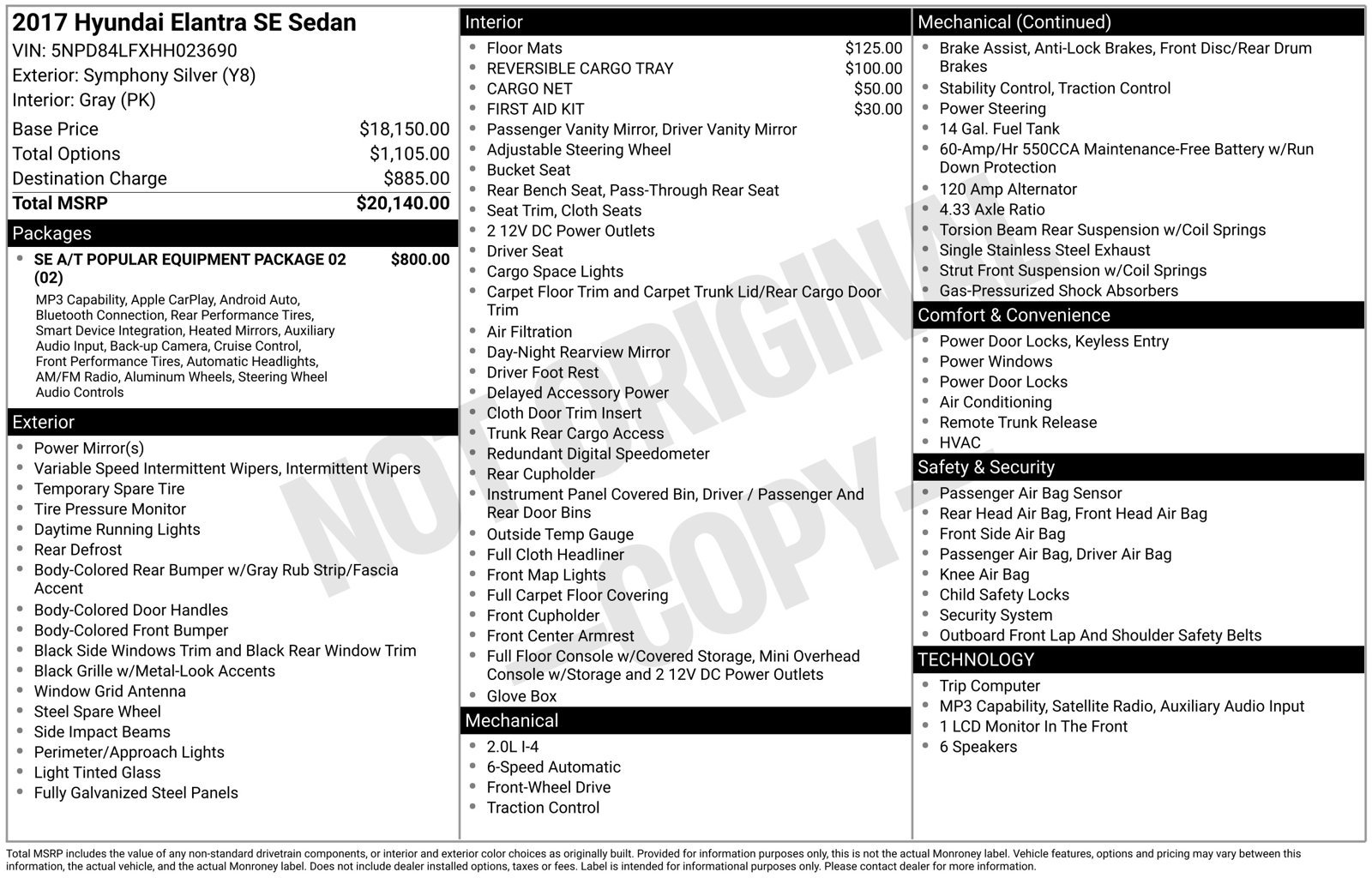 2017 Hyundai Elantra SE Sedan
VIN: 5NPD84LFXHH023690
Exterior: Symphony Silver (Y8)
Interior: Gray (PK)

Base Price $18,150.00
Total Options $1,105.00
Destination Charge $885.00
Total MSRP $20,140.00

Packages
• SE A/T POPULAR EQUIPMENT PACKAGE 02 (02) $800.00
MP3 Capability, Apple CarPlay, Android Auto, Bluetooth Connection, Rear Performance Tires, Smart Device Integration, Heated Mirrors, Auxiliary Audio Input, Back-up Camera, Cruise Control, Front Performance Tires, Automatic Headlights, AM/FM Radio, Aluminum Wheels, Steering Wheel Audio Controls

Exterior
• Power Mirror(s)
• Variable Speed Intermittent Wipers, Intermittent Wipers
• Temporary Spare Tire
• Tire Pressure Monitor
• Daytime Running Lights
• Rear Defrost
• Body-Colored Rear Bumper w/Gray Rub Strip/Fascia Accent
• Body-Colored Door Handles
• Body-Colored Front Bumper
• Black Side Windows Trim and Black Rear Window Trim
• Black Grille w/Metal-Look Accents
• Window Grid Antenna
• Steel Spare Wheel
• Side Impact Beams
• Perimeter/Approach Lights
• Light Tinted Glass
• Fully Galvanized Steel Panels

Interior
• Floor Mats $125.00
• REVERSIBLE CARGO TRAY $100.00
• CARGO NET $50.00
• FIRST AID KIT $30.00
• Passenger Vanity Mirror, Driver Vanity Mirror
• Adjustable Steering Wheel
• Bucket Seat
• Rear Bench Seat, Pass-Through Rear Seat
• Seat Trim, Cloth Seats
• 2 12V DC Power Outlets
• Driver Seat
• Cargo Space Lights
• Carpet Floor Trim and Carpet Trunk Lid/Rear Cargo Door Trim
• Air Filtration
• Day-Night Rearview Mirror
• Driver Foot Rest
• Delayed Accessory Power
• Cloth Door Trim Insert
• Trunk Rear Cargo Access
• Redundant Digital Speedometer
• Rear Cupholder
• Instrument Panel Covered Bin, Driver / Passenger And Rear Door Bins
• Outside Temp Gauge
• Full Cloth Headliner
• Front Map Lights
• Full Carpet Floor Covering
• Front Cupholder
• Front Center Armrest
• Full Floor Console w/Covered Storage, Mini Overhead Console w/Storage and 2 12V DC Power Outlets
• Glove Box

Mechanical
• 2.0L I-4
• 6-Speed Automatic
• Front-Wheel Drive
• Traction Control

Mechanical (Continued)
• Brake Assist, Anti-Lock Brakes, Front Disc/Rear Drum Brakes
• Stability Control, Traction Control
• Power Steering
• 14 Gal. Fuel Tank
• 60-Amp/Hr 550CCA Maintenance-Free Battery w/Run Down Protection
• 120 Amp Alternator
• 4.33 Axle Ratio
• Torsion Beam Rear Suspension w/Coil Springs
• Single Stainless Steel Exhaust
• Strut Front Suspension w/Coil Springs
• Gas-Pressurized Shock Absorbers

Comfort & Convenience
• Power Door Locks, Keyless Entry
• Power Windows
• Power Door Locks
• Air Conditioning
• Remote Trunk Release
• HVAC

Safety & Security
• Passenger Air Bag Sensor
• Rear Head Air Bag, Front Head Air Bag
• Front Side Air Bag
• Passenger Air Bag, Driver Air Bag
• Knee Air Bag
• Child Safety Locks
• Security System
• Outboard Front Lap And Shoulder Safety Belts

TECHNOLOGY
• Trip Computer
• MP3 Capability, Satellite Radio, Auxiliary Audio Input
• 1 LCD Monitor In The Front
• 6 Speakers

Total MSRP includes the value of any non-standard drivetrain components, or interior and exterior color choices as originally built. Provided for information purposes only, this is not the actual Monroney label. Vehicle features, options and pricing may vary between this information, the actual vehicle, and the actual Monroney label. Does not include dealer installed options, taxes or fees. Label is intended for informational purposes only. Please contact dealer for more information.

NOT ORIGINAL - COPY -